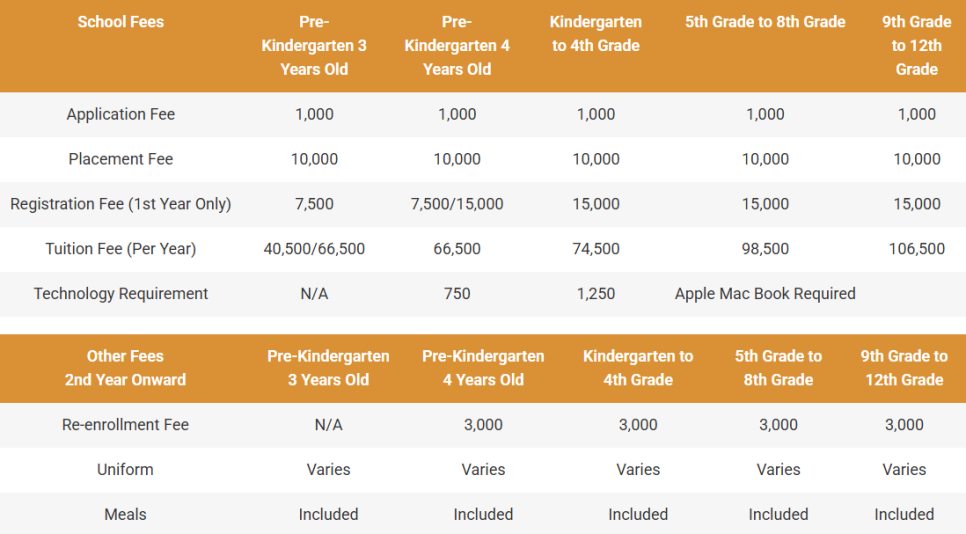 | School Fees | Pre-Kindergarten 3 Years Old | Pre-Kindergarten 4 Years Old | Kindergarten to 4th Grade | 5th Grade to 8th Grade | 9th Grade to 12th Grade |
|---|---|---|---|---|---|
| Application Fee | 1,000 | 1,000 | 1,000 | 1,000 | 1,000 |
| Placement Fee | 10,000 | 10,000 | 10,000 | 10,000 | 10,000 |
| Registration Fee (1st Year Only) | 7,500 | 7,500/15,000 | 15,000 | 15,000 | 15,000 |
| Tuition Fee (Per Year) | 40,500/66,500 | 66,500 | 74,500 | 98,500 | 106,500 |
| Technology Requirement | N/A | 750 | 1,250 | Apple Mac Book Required | |

| Other Fees 2nd Year Onward | Pre-Kindergarten 3 Years Old | Pre-Kindergarten 4 Years Old | Kindergarten to 4th Grade | 5th Grade to 8th Grade | 9th Grade to 12th Grade |
|---|---|---|---|---|---|
| Re-enrollment Fee | N/A | 3,000 | 3,000 | 3,000 | 3,000 |
| Uniform | Varies | Varies | Varies | Varies | Varies |
| Meals | Included | Included | Included | Included | Included |